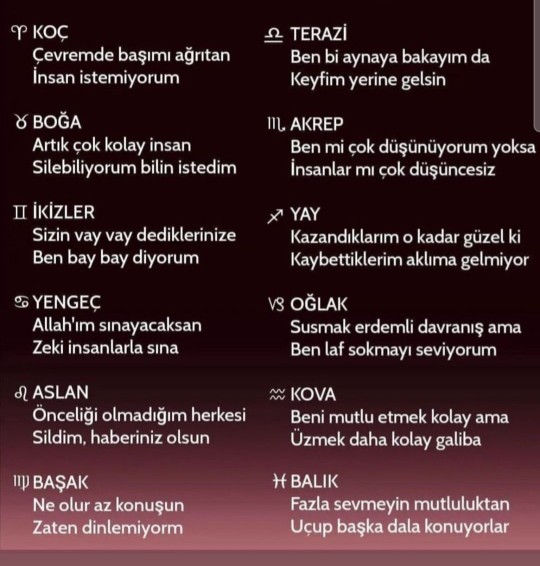 ♈ KOÇ
Çevremde başımı ağrıtan
İnsan istemiyorum

♉ BOĞA
Artık çok kolay insan
Silebiliyorum bilin istedim

♊ İKİZLER
Sizin vay vay dediklerinize
Ben bay bay diyorum

♋ YENGEÇ
Allah'ım sınayacaksan
Zeki insanlarla sına

♌ ASLAN
Önceliği olmadığım herkesi
Sildim, haberiniz olsun

♍ BAŞAK
Ne olur az konuşun
Zaten dinlemiyorm

♎ TERAZİ
Ben bi aynaya bakayım da
Keyfim yerine gelsin

♏ AKREP
Ben mi çok düşünüyorum yoksa
İnsanlar mı çok düşüncesiz

♐ YAY
Kazandıklarım o kadar güzel ki
Kaybettiklerim aklıma gelmiyor

♑ OĞLAK
Susmak erdemli davranış ama
Ben laf sokmayı seviyorum

♒ KOVA
Beni mutlu etmek kolay ama
Üzmek daha kolay galiba

♓ BALIK
Fazla sevmeyin mutluluktan
Uçup başka dala konuyorlar